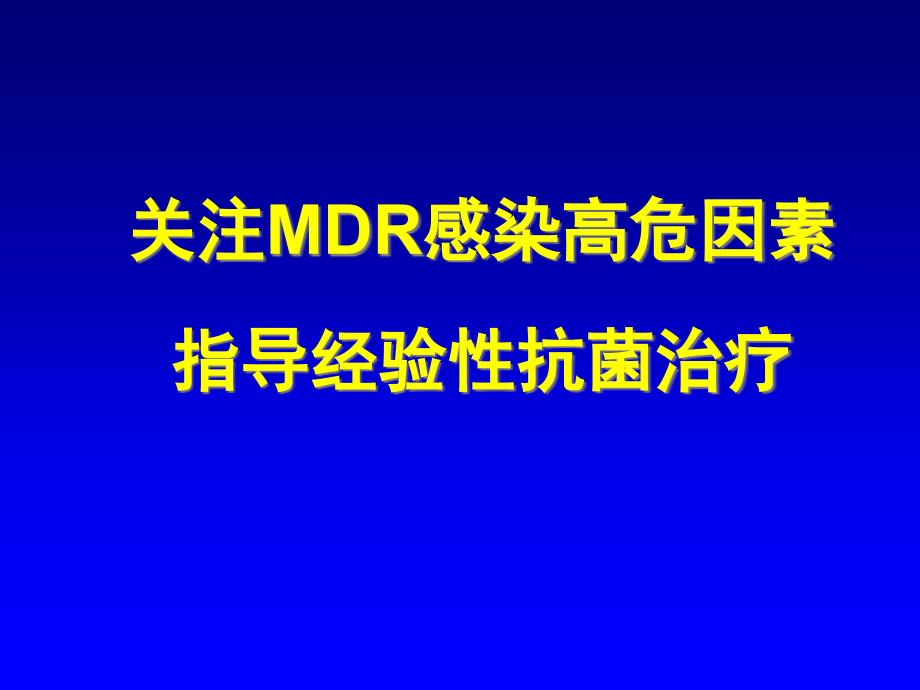 关注MDR感染高危因素

指导经验性抗菌治疗